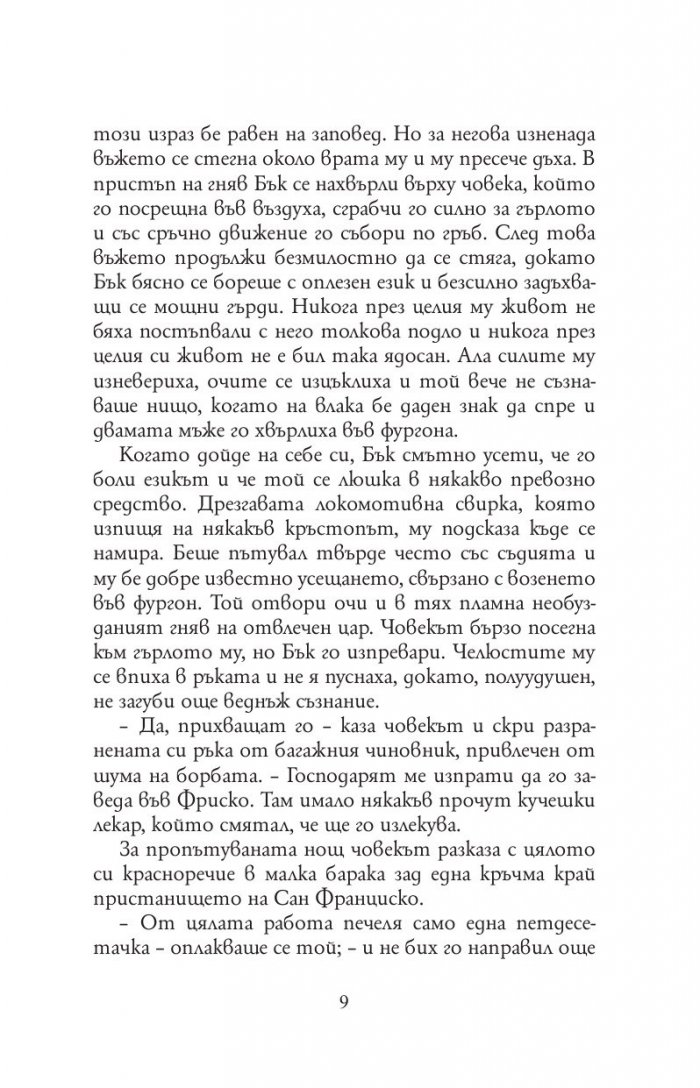 този израз бе равен на заповед. Но за негова изненада въжето се стегна около врата му и му пресече дъха. В пристъп на гняв Бък се нахвърли върху човека, който го посрещна във въздуха, сграбчи го силно за гърлото и със сръчно движение го събори по гръб. След това въжето продължи безмилостно да се стяга, докато Бък бясно се бореше с оплезен език и безсилно задъхващи се мощни гърди. Никога през целия му живот не бяха постъпвали с него толкова подло и никога през целия си живот не е бил така ядосан. Ала силите му изневериха, очите се изцъклиха и той вече не съзнаваше нищо, когато на влака бе даден знак да спре и двамата мъже го хвърлиха във фургона.

Когато дойде на себе си, Бък смътно усети, че го боли езикът и че той се люшка в някакво превозно средство. Дрезгавата локомотивна свирка, която изпищя на някакъв кръстопът, му подсказа къде се намира. Беше пътувал твърде често със съдията и му бе добре известно усещането, свързано с возенето във фургон. Той отвори очи и в тях пламна необузданият гняв на отвлечен цар. Човекът бързо посегна към гърлото му, но Бък го изпревари. Челюстите му се впиха в ръката и не я пуснаха, докато, полуудушен, не загуби още веднъж съзнание.

– Да, прихващат го – каза човекът и скри разранената си ръка от багажния чиновник, привлечен от шума на борбата. – Господарят ме изпрати да го заведа във Фриско. Там имало някакъв прочут кучешки лекар, който смятал, че ще го излекува.

За пропътуваната нощ човекът разказа с цялото си красноречие в малка барака зад една кръчма край пристанището на Сан Франциско.

– От цялата работа печеля само една петдесетачка – оплакваше се той; – и не бих го направил още

9